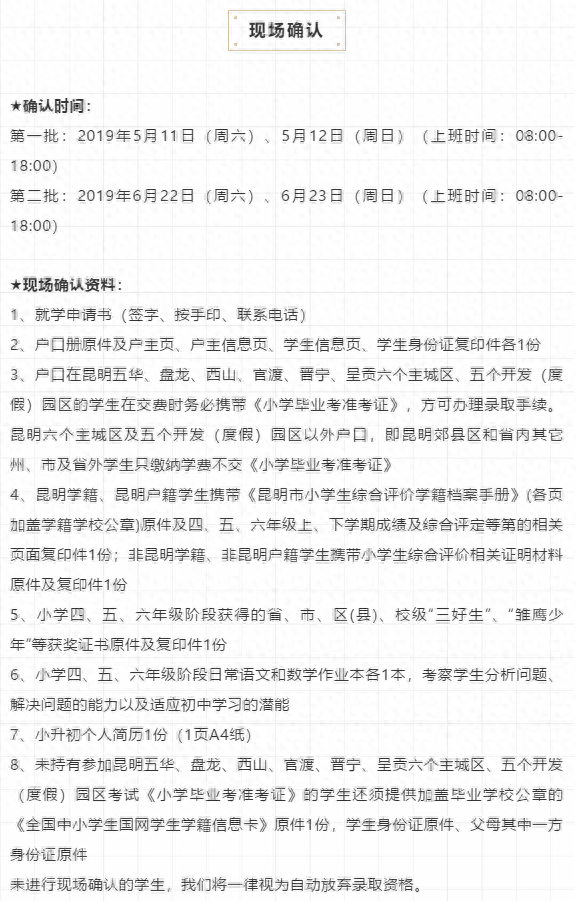 现场确认

★确认时间：
第一批：2019年5月11日（周六）、5月12日（周日）（上班时间：08:00-18:00）
第二批：2019年6月22日（周六）、6月23日（周日）（上班时间：08:00-18:00）

★现场确认资料：
1、就学申请书（签字、按手印、联系电话）
2、户口册原件及户主页、户主信息页、学生信息页、学生身份证复印件各1份
3、户口在昆明五华、盘龙、西山、官渡、晋宁、呈贡六个主城区、五个开发（度假）园区的学生在交费时务必携带《小学毕业考准考证》，方可办理录取手续。昆明六个主城区及五个开发（度假）园区以外户口，即昆明郊县区和省内其它州、市及省外学生只缴纳学费不交《小学毕业考准考证》
4、昆明学籍、昆明户籍学生携带《昆明市小学生综合评价学籍档案手册》(各页加盖学籍学校公章)原件及四、五、六年级上、下学期成绩及综合评定等第的相关页面复印件1份；非昆明学籍、非昆明户籍学生携带小学生综合评价相关证明材料原件及复印件1份
5、小学四、五、六年级阶段获得的省、市、区(县)、校级“三好生”、“雏鹰少年”等获奖证书原件及复印件1份
6、小学四、五、六年级阶段日常语文和数学作业本各1本，考察学生分析问题、解决问题的能力以及适应初中学习的潜能
7、小升初个人简历1份（1页A4纸）
8、未持有参加昆明五华、盘龙、西山、官渡、晋宁、呈贡六个主城区、五个开发（度假）园区考试《小学毕业考准考证》的学生还须提供加盖毕业学校公章的《全国中小学生国网学生学籍信息卡》原件1份，学生身份证原件、父母其中一方身份证原件
未进行现场确认的学生，我们将一律视为自动放弃录取资格。